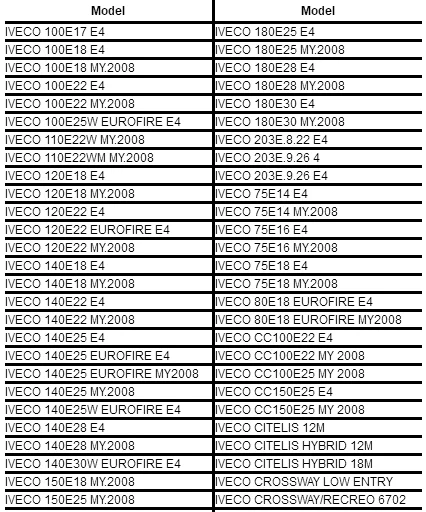 | Model | Model |
|---|---|
| IVECO 100E17 E4 | IVECO 180E25 E4 |
| IVECO 100E18 E4 | IVECO 180E25 MY.2008 |
| IVECO 100E18 MY.2008 | IVECO 180E28 E4 |
| IVECO 100E22 E4 | IVECO 180E28 MY.2008 |
| IVECO 100E22 MY.2008 | IVECO 180E30 E4 |
| IVECO 100E25W EUROFIRE E4 | IVECO 180E30 MY.2008 |
| IVECO 110E22W MY.2008 | IVECO 203E.8.22 E4 |
| IVECO 110E22WM MY.2008 | IVECO 203E.9.26 4 |
| IVECO 120E18 E4 | IVECO 203E.9.26 E4 |
| IVECO 120E18 MY.2008 | IVECO 75E14 E4 |
| IVECO 120E22 E4 | IVECO 75E14 MY.2008 |
| IVECO 120E22 EUROFIRE E4 | IVECO 75E16 E4 |
| IVECO 120E22 MY.2008 | IVECO 75E16 MY.2008 |
| IVECO 140E18 E4 | IVECO 75E18 E4 |
| IVECO 140E18 MY.2008 | IVECO 75E18 MY.2008 |
| IVECO 140E22 E4 | IVECO 80E18 EUROFIRE E4 |
| IVECO 140E22 MY.2008 | IVECO 80E18 EUROFIRE MY2008 |
| IVECO 140E25 E4 | IVECO CC100E22 E4 |
| IVECO 140E25 EUROFIRE E4 | IVECO CC100E22 MY 2008 |
| IVECO 140E25 EUROFIRE MY2008 | IVECO CC100E25 MY 2008 |
| IVECO 140E25 MY.2008 | IVECO CC150E25 E4 |
| IVECO 140E25W EUROFIRE E4 | IVECO CC150E25 MY 2008 |
| IVECO 140E28 E4 | IVECO CITELIS 12M |
| IVECO 140E28 MY.2008 | IVECO CITELIS HYBRID 12M |
| IVECO 140E30W EUROFIRE E4 | IVECO CITELIS HYBRID 18M |
| IVECO 150E18 MY.2008 | IVECO CROSSWAY LOW ENTRY |
| IVECO 150E25 MY.2008 | IVECO CROSSWAY/RECREO 6702 |